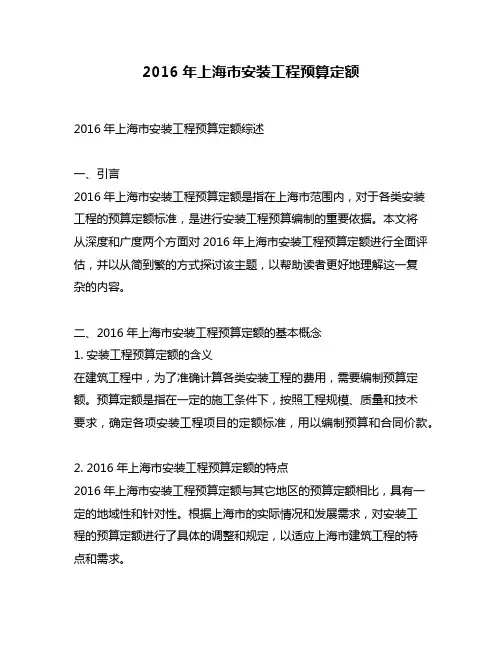 2016 年上海市安装工程预算定额

2016 年上海市安装工程预算定额综述

一、引言
2016 年上海市安装工程预算定额是指在上海市范围内，对于各类安装工程的预算定额标准，是进行安装工程预算编制的重要依据。本文将从深度和广度两个方面对 2016 年上海市安装工程预算定额进行全面评估，并以从简到繁的方式探讨该主题，以帮助读者更好地理解这一复杂的内容。

二、2016 年上海市安装工程预算定额的基本概念
1. 安装工程预算定额的含义
在建筑工程中，为了准确计算各类安装工程的费用，需要编制预算定额。预算定额是指在一定的施工条件下，按照工程规模、质量和技术要求，确定各项安装工程项目的定额标准，用以编制预算和合同价款。

2. 2016 年上海市安装工程预算定额的特点
2016 年上海市安装工程预算定额与其它地区的预算定额相比，具有一定的地域性和针对性。根据上海市的实际情况和发展需求，对安装工程的预算定额进行了具体的调整和规定，以适应上海市建筑工程的特点和需求。